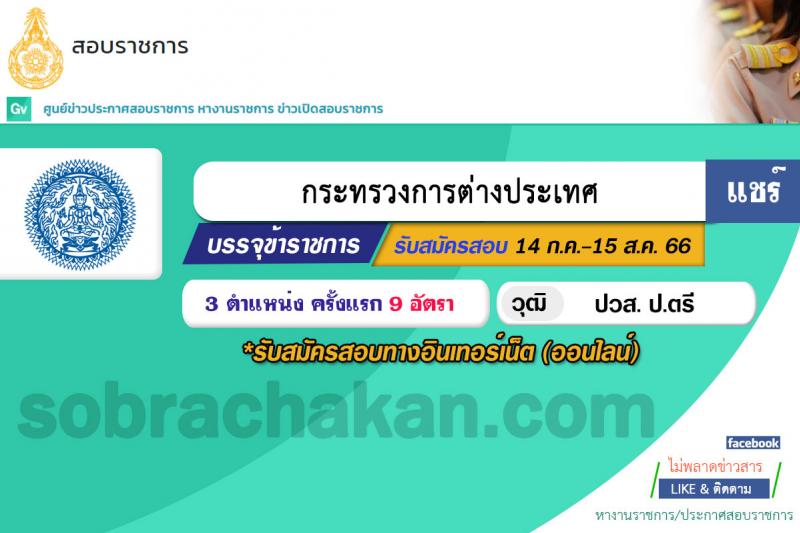 สอบราชการ

Gv ศูนย์ข่าวประกาศสอบราชการ หางานราชการ ข่าวเปิดสอบราชการ

กระทรวงการต่างประเทศ

แชร์

บรรจุข้าราชการ

รับสมัครสอบ 14 ก.ค.-15 ส.ค. 66

3 ตำแหน่ง ครั้งแรก 9 อัตรา

วุฒิ ปวส. ป.ตรี

*รับสมัครสอบทางอินเทอร์เน็ต (ออนไลน์)

sobrachakan.com

facebook

ไม่พลาดข่าวสาร

LIKE & ติดตาม

หางานราชการ/ประกาศสอบราชการ